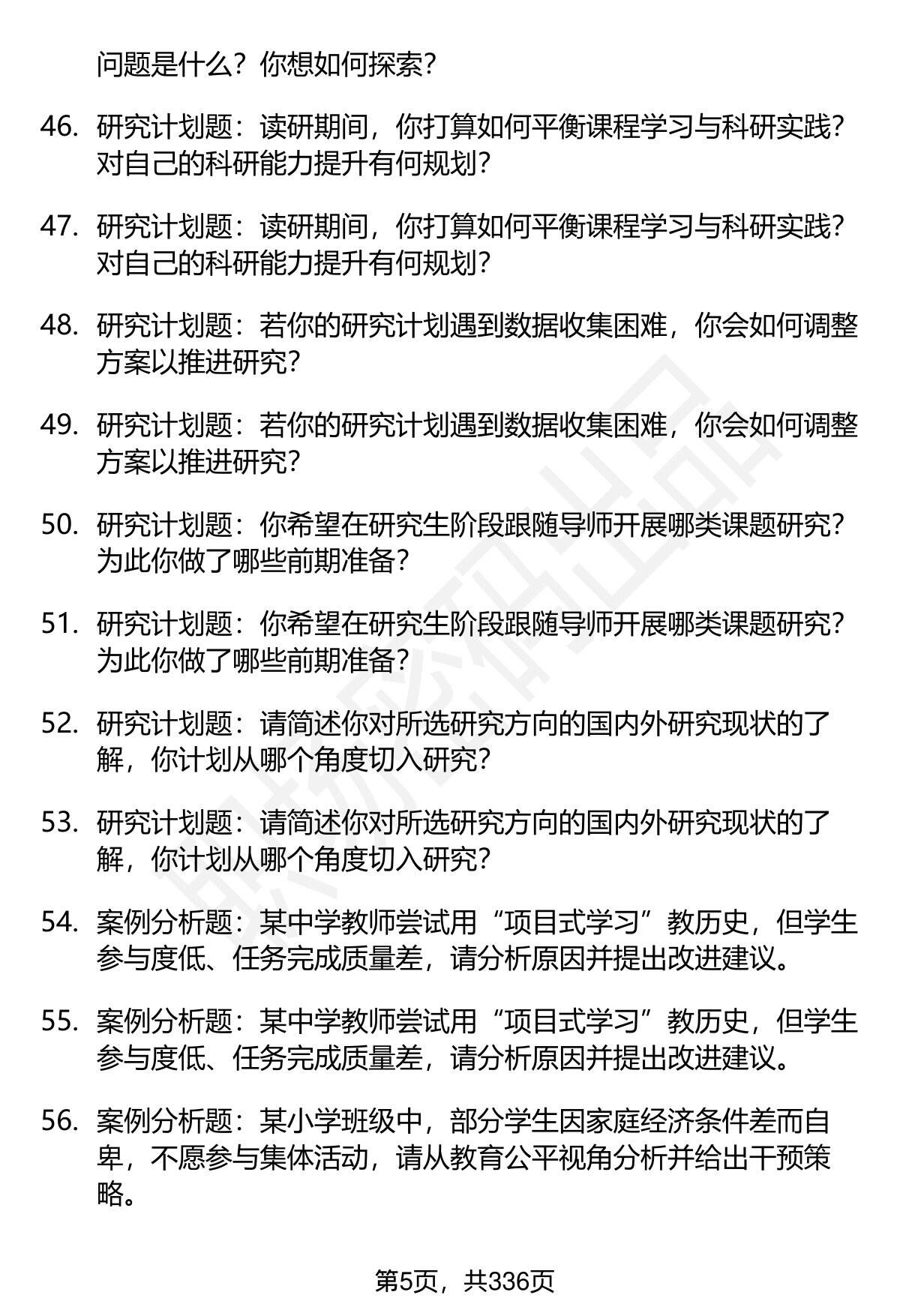 问题是什么？你想如何探索？

46. 研究计划题：读研期间，你打算如何平衡课程学习与科研实践？对自己的科研能力提升有何规划？

47. 研究计划题：读研期间，你打算如何平衡课程学习与科研实践？对自己的科研能力提升有何规划？

48. 研究计划题：若你的研究计划遇到数据收集困难，你会如何调整方案以推进研究？

49. 研究计划题：若你的研究计划遇到数据收集困难，你会如何调整方案以推进研究？

50. 研究计划题：你希望在研究生阶段跟随导师开展哪类课题研究？为此你做了哪些前期准备？

51. 研究计划题：你希望在研究生阶段跟随导师开展哪类课题研究？为此你做了哪些前期准备？

52. 研究计划题：请简述你对所选研究方向的国内外研究现状的了解，你计划从哪个角度切入研究？

53. 研究计划题：请简述你对所选研究方向的国内外研究现状的了解，你计划从哪个角度切入研究？

54. 案例分析题：某中学教师尝试用“项目式学习”教历史，但学生参与度低、任务完成质量差，请分析原因并提出改进建议。

55. 案例分析题：某中学教师尝试用“项目式学习”教历史，但学生参与度低、任务完成质量差，请分析原因并提出改进建议。

56. 案例分析题：某小学班级中，部分学生因家庭经济条件差而自卑，不愿参与集体活动，请从教育公平视角分析并给出干预策略。

第5页，共336页